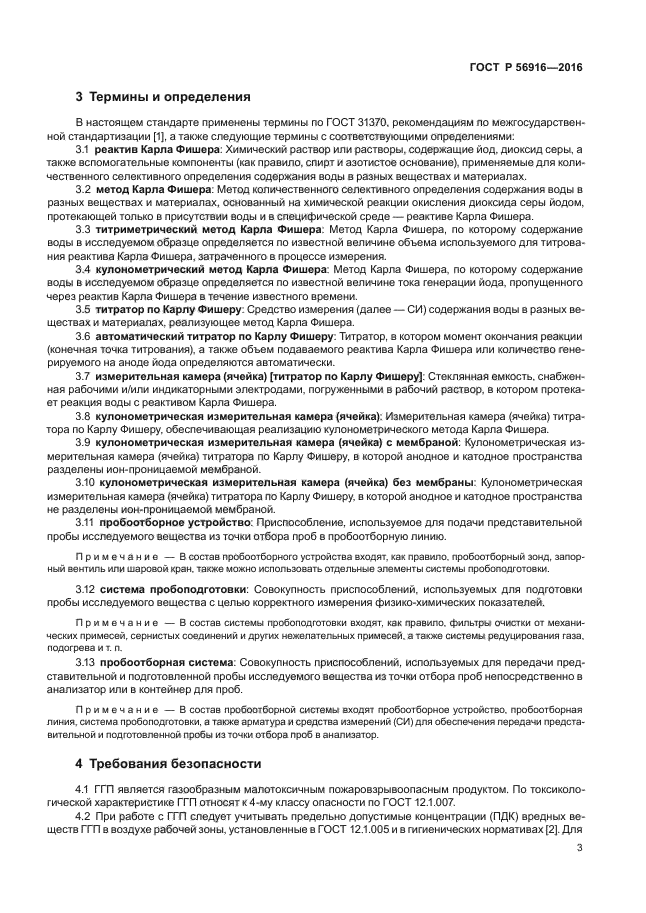 ГОСТ Р 56916—2016

3 Термины и определения

В настоящем стандарте применены термины по ГОСТ 31370, рекомендациям по межгосударственной стандартизации [1], а также следующие термины с соответствующими определениями:

3.1 реактив Карла Фишера: Химический раствор или растворы, содержащие йод, диоксид серы, а также вспомогательные компоненты (как правило, спирт и азотистое основание), применяемые для количественного селективного определения содержания воды в разных веществах и материалах.

3.2 метод Карла Фишера: Метод количественного селективного определения содержания воды в разных веществах и материалах, основанный на химической реакции окисления диоксида серы йодом, протекающей только в присутствии воды и в специфической среде — реактиве Карла Фишера.

3.3 титриметрический метод Карла Фишера: Метод Карла Фишера, по которому содержание воды в исследуемом образце определяется по известной величине объема используемого для титрования реактива Карла Фишера, затраченного в процессе измерения.

3.4 кулонометрический метод Карла Фишера: Метод Карла Фишера, по которому содержание воды в исследуемом образце определяется по известной величине тока генерации йода, пропущенного через реактив Карла Фишера в течение известного времени.

3.5 титратор по Карлу Фишеру: Средство измерения (далее — СИ) содержания воды в разных веществах и материалах, реализующее метод Карла Фишера.

3.6 автоматический титратор по Карлу Фишеру: Титратор, в котором момент окончания реакции (конечная точка титрования), а также объем подаваемого реактива Карла Фишера или количество генерируемого на аноде йода определяются автоматически.

3.7 измерительная камера (ячейка) [титратор по Карлу Фишеру]: Стеклянная емкость, снабженная рабочими и/или индикаторными электродами, погруженными в рабочий раствор, в котором протекает реакция воды с реактивом Карла Фишера.

3.8 кулонометрическая измерительная камера (ячейка): Измерительная камера (ячейка) титратора по Карлу Фишеру, обеспечивающая реализацию кулонометрического метода Карла Фишера.

3.9 кулонометрическая измерительная камера (ячейка) с мембраной: Кулонометрическая измерительная камера (ячейка) титратора по Карлу Фишеру, в которой анодное и катодное пространства разделены ион-проницаемой мембраной.

3.10 кулонометрическая измерительная камера (ячейка) без мембраны: Кулонометрическая измерительная камера (ячейка) титратора по Карлу Фишеру, в которой анодное и катодное пространства не разделены ион-проницаемой мембраной.

3.11 пробоотборное устройство: Приспособление, используемое для подачи представительной пробы исследуемого вещества из точки отбора проб в пробоотборную линию.

Примечание — В состав пробоотборного устройства входят, как правило, пробоотборный зонд, запорный вентиль или шаровой кран, также можно использовать отдельные элементы системы пробоподготовки.

3.12 система пробоподготовки: Совокупность приспособлений, используемых для подготовки пробы исследуемого вещества с целью корректного измерения физико-химических показателей.

Примечание — В состав системы пробоподготовки входят, как правило, фильтры очистки от механических примесей, сернистых соединений и других нежелательных примесей, а также системы редуцирования газа, подогрева и т. п.

3.13 пробоотборная система: Совокупность приспособлений, используемых для передачи представительной и подготовленной пробы исследуемого вещества из точки отбора проб непосредственно в анализатор или в контейнер для проб.

Примечание — В состав пробоотборной системы входят пробоотборное устройство, пробоотборная линия, система пробоподготовки, а также арматура и средства измерений (СИ) для обеспечения передачи представительной и подготовленной пробы из точки отбора проб в анализатор.

4 Требования безопасности

4.1 ГГП является газообразным малотоксичным пожаровзрывоопасным продуктом. По токсикологической характеристике ГГП относят к 4-му классу опасности по ГОСТ 12.1.007.

4.2 При работе с ГГП следует учитывать предельно допустимые концентрации (ПДК) вредных веществ ГГП в воздухе рабочей зоны, установленные в ГОСТ 12.1.005 и в гигиенических нормативах [2]. Для

3